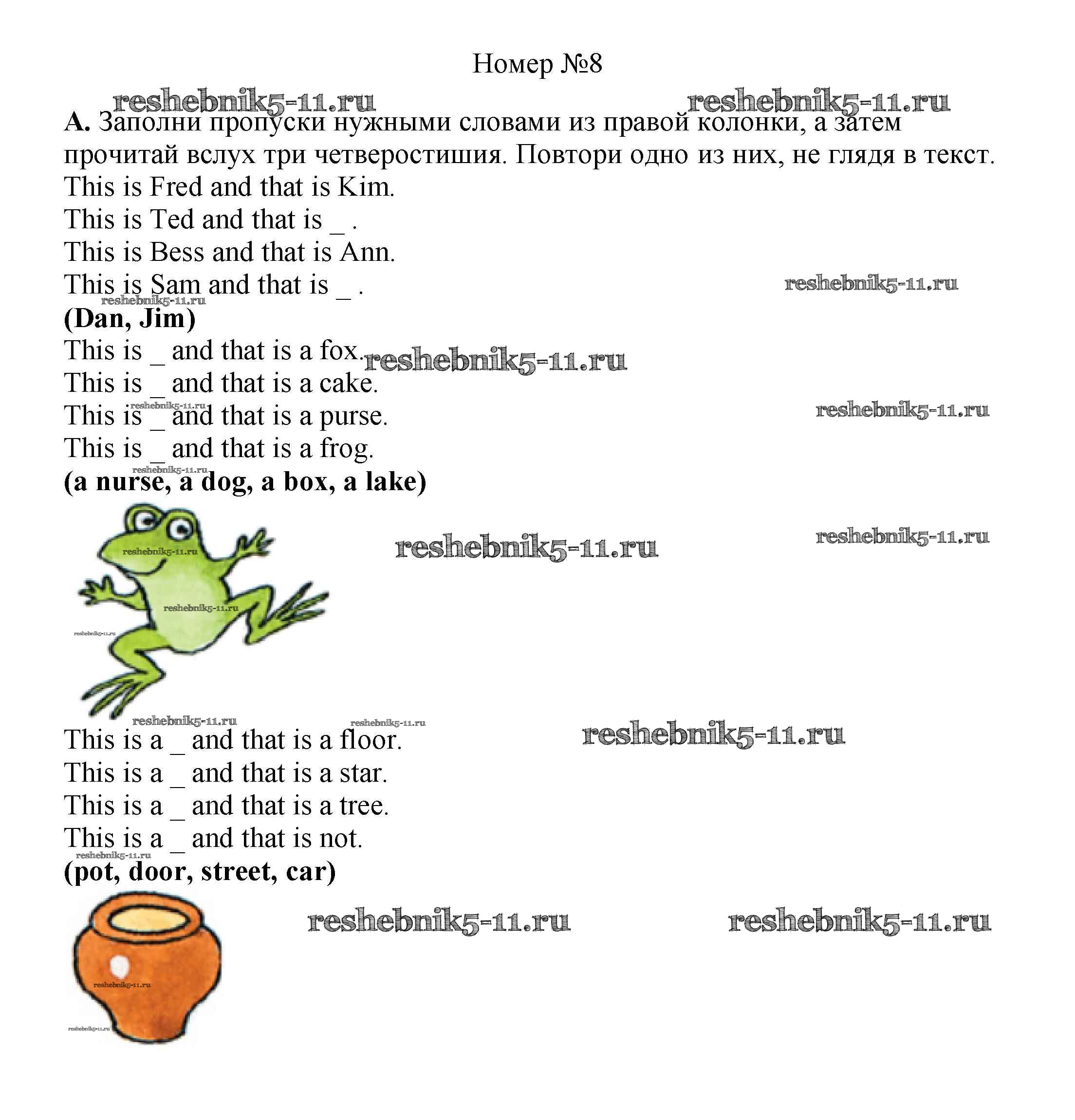 Номер №8

reshebnik5-11.ru reshebnik5-11.ru

**A.** Заполни пропуски нужными словами из правой колонки, а затем прочитай вслух три четверостишия. Повтори одно из них, не глядя в текст.

This is Fred and that is Kim.
This is Ted and that is _ .
This is Bess and that is Ann.
This is Sam and that is _ .

reshebnik5-11.ru reshebnik5-11.ru

**(Dan, Jim)**

This is _ and that is a fox.
This is _ and that is a cake.
This is _ and that is a purse.
This is _ and that is a frog.

reshebnik5-11.ru reshebnik5-11.ru reshebnik5-11.ru reshebnik5-11.ru

**(a nurse, a dog, a box, a lake)**

reshebnik5-11.ru reshebnik5-11.ru reshebnik5-11.ru reshebnik5-11.ru reshebnik5-11.ru reshebnik5-11.ru reshebnik5-11.ru reshebnik5-11.ru

This is a _ and that is a floor.
This is a _ and that is a star.
This is a _ and that is a tree.
This is a _ and that is not.

reshebnik5-11.ru

**(pot, door, street, car)**

reshebnik5-11.ru reshebnik5-11.ru reshebnik5-11.ru reshebnik5-11.ru